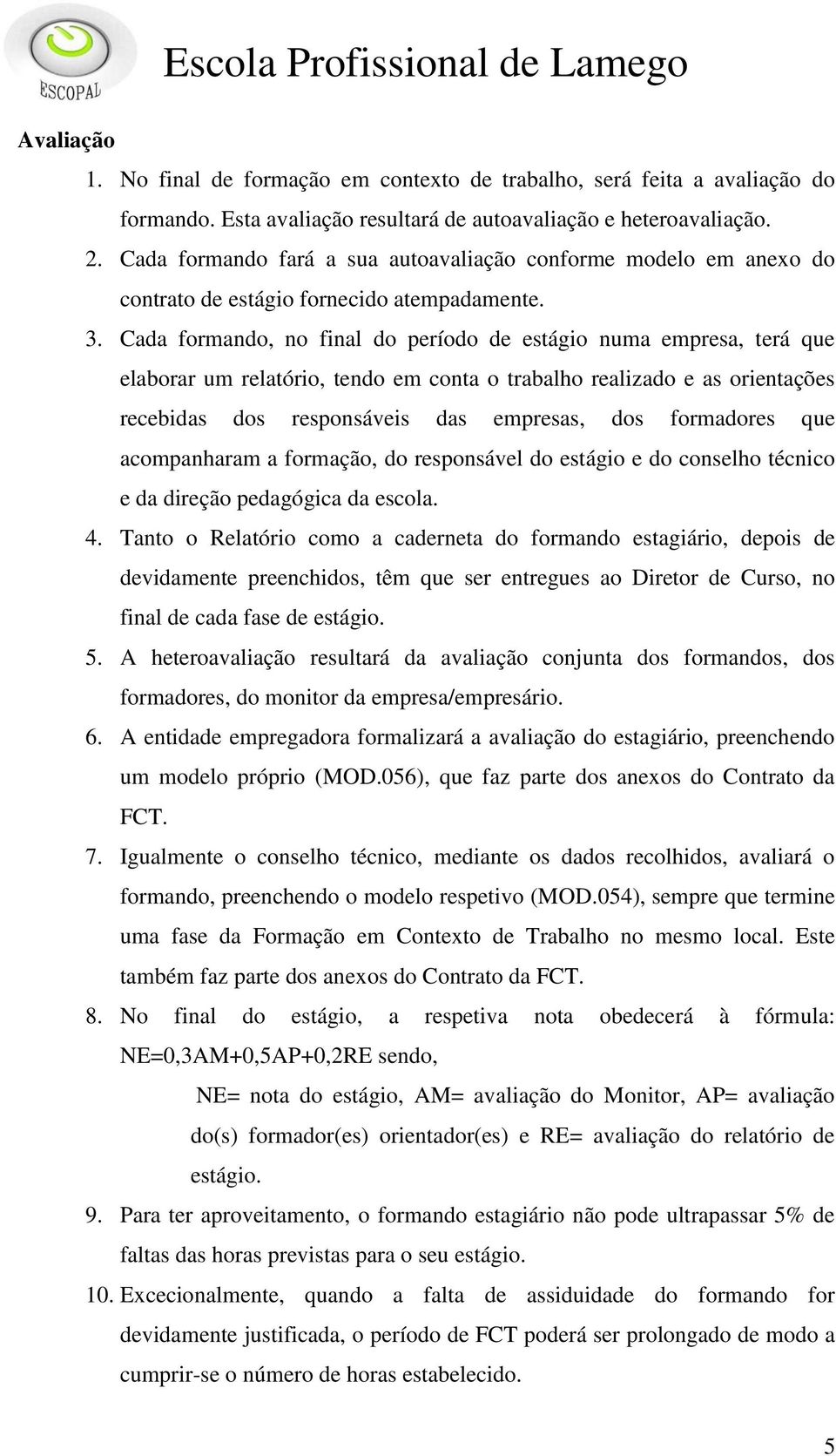 ESCOPAL

Escola Profissional de Lamego

Avaliação

1. No final de formação em contexto de trabalho, será feita a avaliação do formando. Esta avaliação resultará de autoavaliação e heteroavaliação.
2. Cada formando fará a sua autoavaliação conforme modelo em anexo do contrato de estágio fornecido atempadamente.
3. Cada formando, no final do período de estágio numa empresa, terá que elaborar um relatório, tendo em conta o trabalho realizado e as orientações recebidas dos responsáveis das empresas, dos formadores que acompanharam a formação, do responsável do estágio e do conselho técnico e da direção pedagógica da escola.
4. Tanto o Relatório como a caderneta do formando estagiário, depois de devidamente preenchidos, têm que ser entregues ao Diretor de Curso, no final de cada fase de estágio.
5. A heteroavaliação resultará da avaliação conjunta dos formandos, dos formadores, do monitor da empresa/empresário.
6. A entidade empregadora formalizará a avaliação do estagiário, preenchendo um modelo próprio (MOD.056), que faz parte dos anexos do Contrato da FCT.
7. Igualmente o conselho técnico, mediante os dados recolhidos, avaliará o formando, preenchendo o modelo respetivo (MOD.054), sempre que termine uma fase da Formação em Contexto de Trabalho no mesmo local. Este também faz parte dos anexos do Contrato da FCT.
8. No final do estágio, a respetiva nota obedecerá à fórmula: NE=0,3AM+0,5AP+0,2RE sendo,

NE= nota do estágio, AM= avaliação do Monitor, AP= avaliação do(s) formador(es) orientador(es) e RE= avaliação do relatório de estágio.

9. Para ter aproveitamento, o formando estagiário não pode ultrapassar 5% de faltas das horas previstas para o seu estágio.
10. Excecionalmente, quando a falta de assiduidade do formando for devidamente justificada, o período de FCT poderá ser prolongado de modo a cumprir-se o número de horas estabelecido.

5